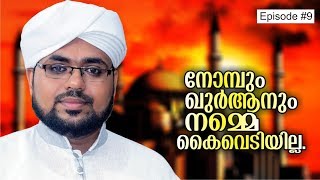 Episode #9

നോമ്പും
ഖുർആനും
നമ്മെ
കൈവെടിയില്ല.